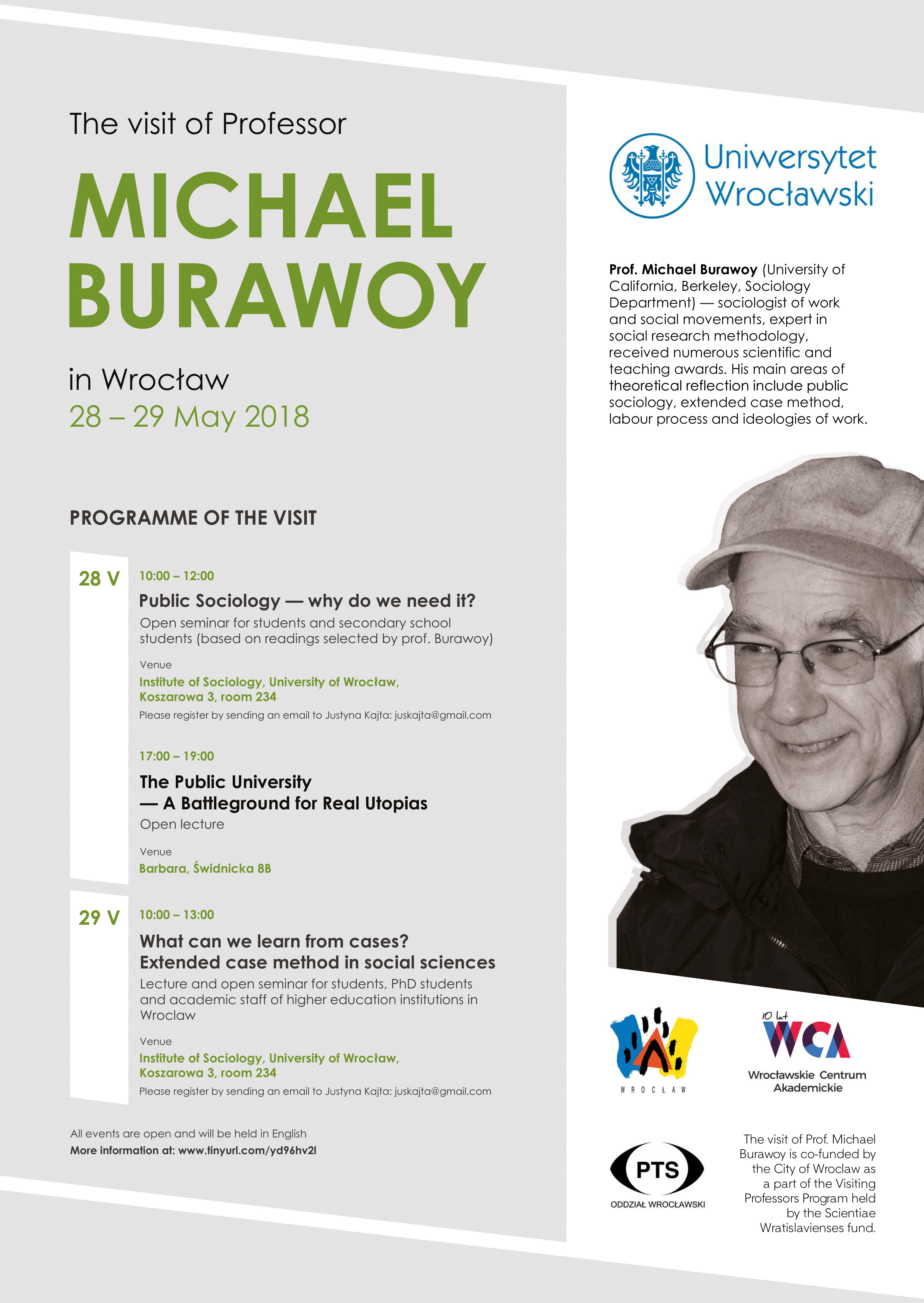 The visit of Professor

MICHAEL BURAWOY

in Wrocław
28 – 29 May 2018

PROGRAMME OF THE VISIT

28 V

10:00 – 12:00

Public Sociology — why do we need it?

Open seminar for students and secondary school students (based on readings selected by prof. Burawoy)

Venue

Institute of Sociology, University of Wrocław, Koszarowa 3, room 234

Please register by sending an email to Justyna Kajta: juskajta@gmail.com

17:00 – 19:00

The Public University — A Battleground for Real Utopias

Open lecture

Venue

Barbara, Świdnicka 8B

29 V

10:00 – 13:00

What can we learn from cases? Extended case method in social sciences

Lecture and open seminar for students, PhD students and academic staff of higher education institutions in Wroclaw

Venue

Institute of Sociology, University of Wrocław, Koszarowa 3, room 234

Please register by sending an email to Justyna Kajta: juskajta@gmail.com

All events are open and will be held in English
More information at: www.tinyurl.com/yd96hv2l

Uniwersytet Wrocławski

Prof. Michael Burawoy (University of California, Berkeley, Sociology Department) — sociologist of work and social movements, expert in social research methodology, received numerous scientific and teaching awards. His main areas of theoretical reflection include public sociology, extended case method, labour process and ideologies of work.

WROCŁAW

10 lat
WCA
Wrocławskie Centrum Akademickie

PTS
ODDZIAŁ WROCŁAWSKI

The visit of Prof. Michael Burawoy is co-funded by the City of Wroclaw as a part of the Visiting Professors Program held by the Scientiae Wratislavienses fund.